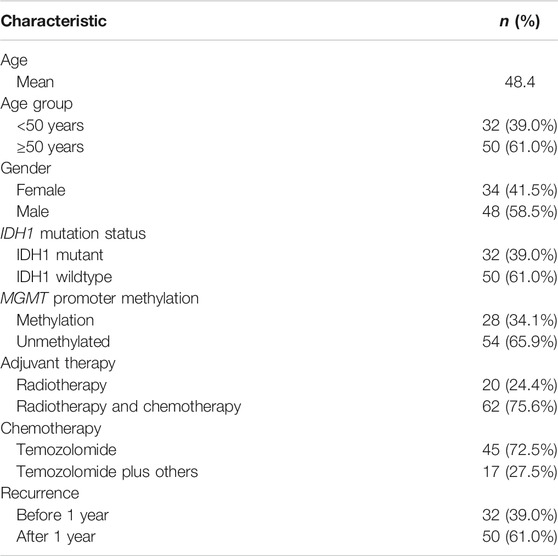 | Characteristic | n (%) |
|---|---|
| Age | |
| Mean | 48.4 |
| Age group | |
| <50 years | 32 (39.0%) |
| ≥50 years | 50 (61.0%) |
| Gender | |
| Female | 34 (41.5%) |
| Male | 48 (58.5%) |
| IDH1 mutation status | |
| IDH1 mutant | 32 (39.0%) |
| IDH1 wildtype | 50 (61.0%) |
| MGMT promoter methylation | |
| Methylation | 28 (34.1%) |
| Unmethylated | 54 (65.9%) |
| Adjuvant therapy | |
| Radiotherapy | 20 (24.4%) |
| Radiotherapy and chemotherapy | 62 (75.6%) |
| Chemotherapy | |
| Temozolomide | 45 (72.5%) |
| Temozolomide plus others | 17 (27.5%) |
| Recurrence | |
| Before 1 year | 32 (39.0%) |
| After 1 year | 50 (61.0%) |